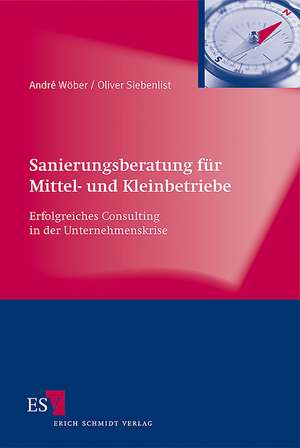 André Wöber / Oliver Siebenlist

Sanierungsberatung für Mittel- und Kleinbetriebe

Erfolgreiches Consulting in der Unternehmenskrise

ESV

ERICH SCHMIDT VERLAG